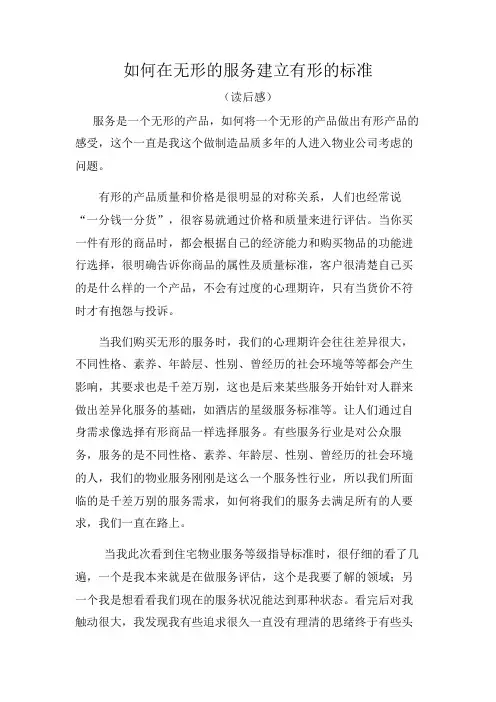 如何在无形的服务建立有形的标准

（读后感）

服务是一个无形的产品，如何将一个无形的产品做出有形产品的感受，这个一直是我这个做制造品质多年的人进入物业公司考虑的问题。

有形的产品质量和价格是很明显的对称关系，人们也经常说“一分钱一分货”，很容易就通过价格和质量来进行评估。当你买一件有形的商品时，都会根据自己的经济能力和购买物品的功能进行选择，很明确告诉你商品的属性及质量标准，客户很清楚自己买的是什么样的一个产品，不会有过度的心理期许，只有当货价不符时才有抱怨与投诉。

当我们购买无形的服务时，我们的心理期许会往往差异很大，不同性格、素养、年龄层、性别、曾经历的社会环境等等都会产生影响，其要求也是千差万别，这也是后来某些服务开始针对人群来做出差异化服务的基础，如酒店的星级服务标准等。让人们通过自身需求像选择有形商品一样选择服务。有些服务行业是对公众服务，服务的是不同性格、素养、年龄层、性别、曾经历的社会环境的人，我们的物业服务刚刚是这么一个服务性行业，所以我们所面临的是千差万别的服务需求，如何将我们的服务去满足所有的人要求，我们一直在路上。

当我此次看到住宅物业服务等级指导标准时，很仔细的看了几遍，一个是我本来就是在做服务评估，这个是我要了解的领域；另一个我是想看看我们现在的服务状况能达到那种状态。看完后对我触动很大，我发现我有些追求很久一直没有理清的思绪终于有些头